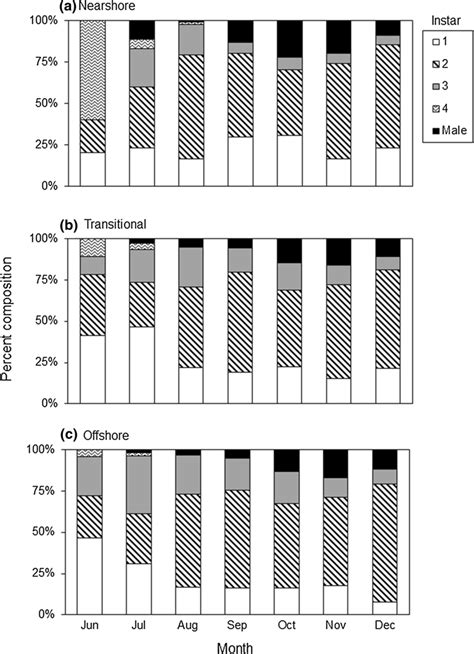 (a) Nearshore

100%
75%
50%
25%
0%

Instar
1
2
3
4
Male

(b) Transitional

100%
75%
50%
25%
0%

Percent composition

(c) Offshore

100%
75%
50%
25%
0%

Jun Jul Aug Sep Oct Nov Dec

Month